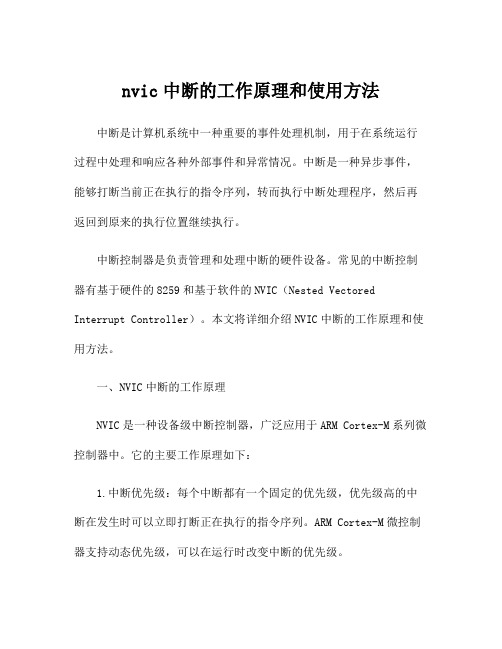 nvic 中断的工作原理和使用方法

中断是计算机系统中一种重要的事件处理机制，用于在系统运行过程中处理和响应各种外部事件和异常情况。中断是一种异步事件，能够打断当前正在执行的指令序列，转而执行中断处理程序，然后再返回到原来的执行位置继续执行。

中断控制器是负责管理和处理中断的硬件设备。常见的中断控制器有基于硬件的 8259 和基于软件的 NVIC（Nested Vectored Interrupt Controller）。本文将详细介绍 NVIC 中断的工作原理和使用方法。

一、NVIC 中断的工作原理

NVIC 是一种设备级中断控制器，广泛应用于 ARM Cortex-M 系列微控制器中。它的主要工作原理如下：

1.中断优先级：每个中断都有一个固定的优先级，优先级高的中断在发生时可以立即打断正在执行的指令序列。ARM Cortex-M 微控制器支持动态优先级，可以在运行时改变中断的优先级。